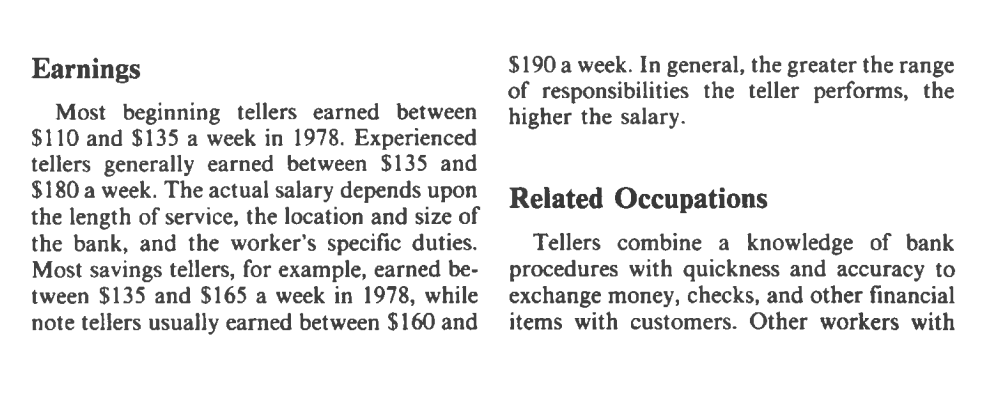 Earnings

Most beginning tellers earned between \$110 and \$135 a week in 1978. Experienced tellers generally earned between \$135 and \$180 a week. The actual salary depends upon the length of service, the location and size of the bank, and the worker's specific duties. Most savings tellers, for example, earned between \$135 and \$165 a week in 1978, while note tellers usually earned between \$160 and \$190 a week. In general, the greater the range of responsibilities the teller performs, the higher the salary.

Related Occupations

Tellers combine a knowledge of bank procedures with quickness and accuracy to exchange money, checks, and other financial items with customers. Other workers with